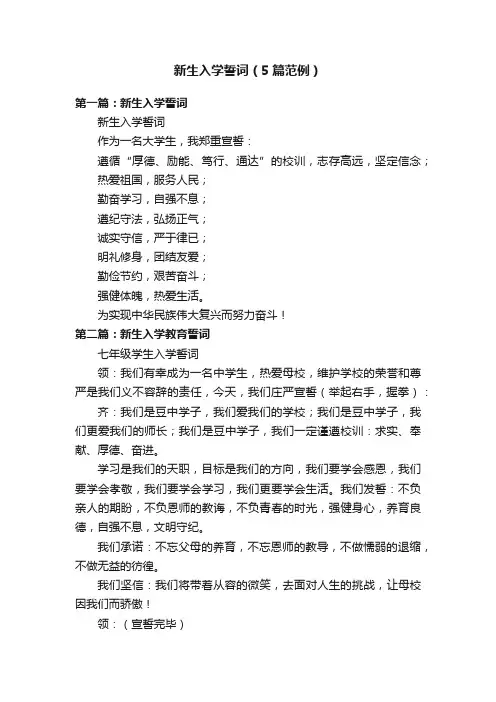 新生入学誓词（5篇范例）

第一篇：新生入学誓词

新生入学誓词

作为一名大学生，我郑重宣誓：

遵循“厚德、励能、笃行、通达”的校训，志存高远，坚定信念；

热爱祖国，服务人民；

勤奋学习，自强不息；

遵纪守法，弘扬正气；

诚实守信，严于律已；

明礼修身，团结友爱；

勤俭节约，艰苦奋斗；

强健体魄，热爱生活。

为实现中华民族伟大复兴而努力奋斗！

第二篇：新生入学教育誓词

七年级学生入学誓词

领：我们有幸成为一名中学生，热爱母校，维护学校的荣誉和尊严是我们义不容辞的责任，今天，我们庄严宣誓（举起右手，握拳）：

齐：我们是豆中学子，我们爱我们的学校；我们是豆中学子，我们更爱我们的师长；我们是豆中学子，我们一定谨遵校训：求实、奉献、厚德、奋进。

学习是我们的天职，目标是我们的方向，我们要学会感恩，我们要学会孝敬，我们要学会学习，我们更要学会生活。我们发誓：不负亲人的期盼，不负恩师的教诲，不负青春的时光，强健身心，养育良德，自强不息，文明守纪。

我们承诺：不忘父母的养育，不忘恩师的教导，不做懦弱的退缩，不做无益的彷徨。

我们坚信：我们将带着从容的微笑，去面对人生的挑战，让母校因我们而骄傲！

领：（宣誓完毕）